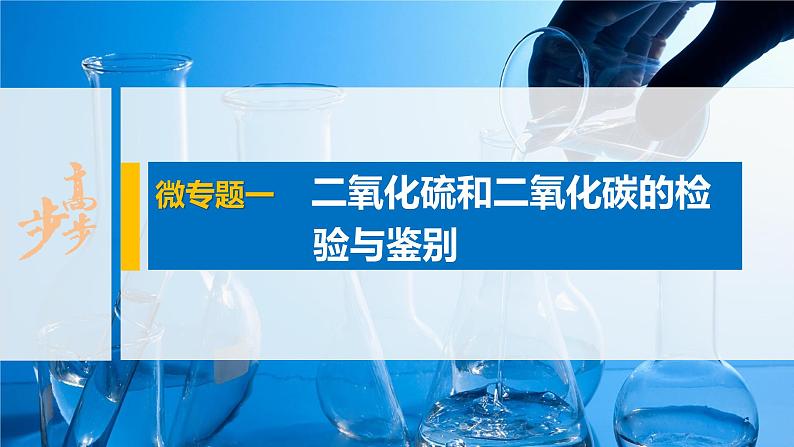 步步高

微专题一　二氧化硫和二氧化碳的检验与鉴别